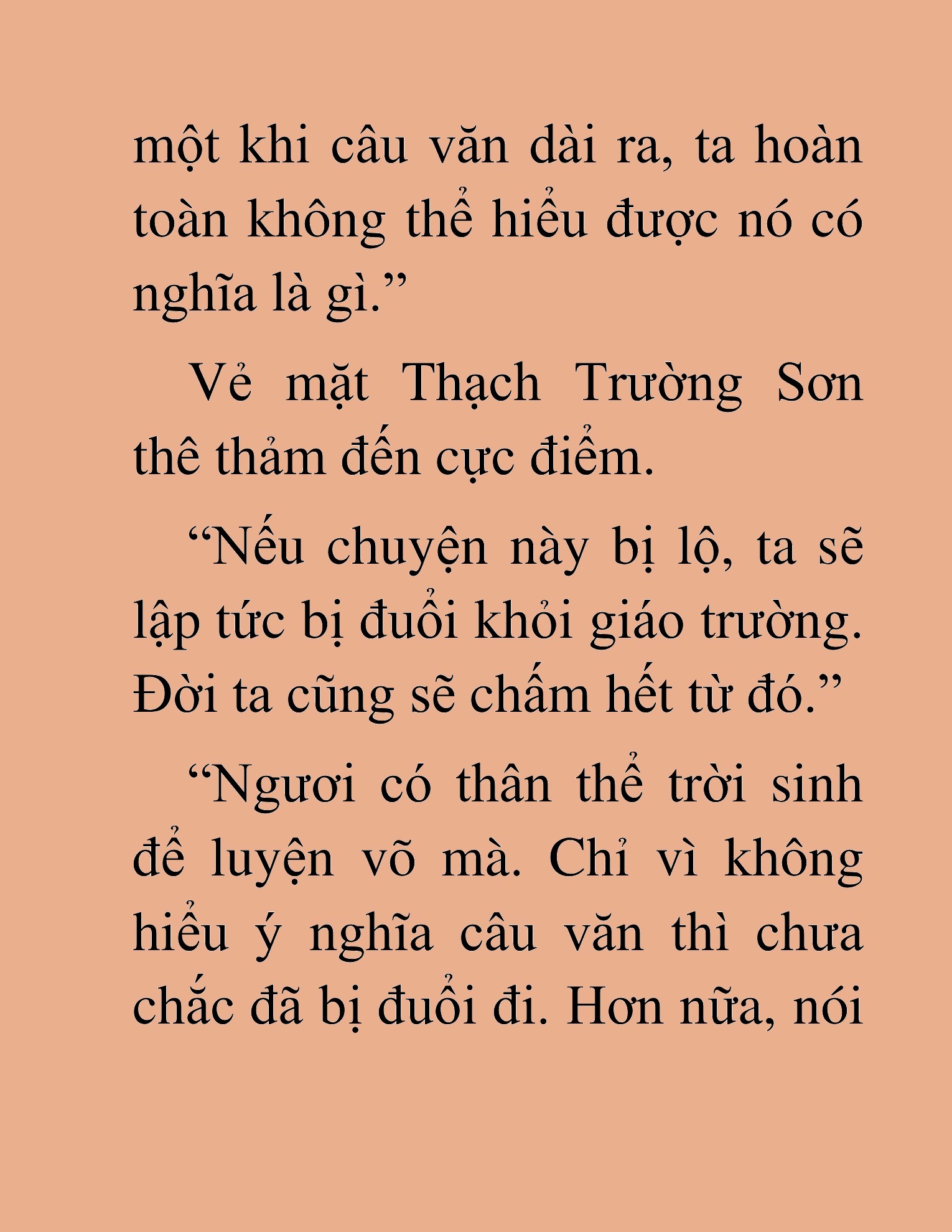 một khi câu văn dài ra, ta hoàn toàn không thể hiểu được nó có nghĩa là gì.”

Vẻ mặt Thạch Trường Sơn thê thảm đến cực điểm.

“Nếu chuyện này bị lộ, ta sẽ lập tức bị đuổi khỏi giáo trường. Đời ta cũng sẽ chấm hết từ đó.”

“Ngươi có thân thể trời sinh để luyện võ mà. Chỉ vì không hiểu ý nghĩa câu văn thì chưa chắc đã bị đuổi đi. Hơn nữa, nói